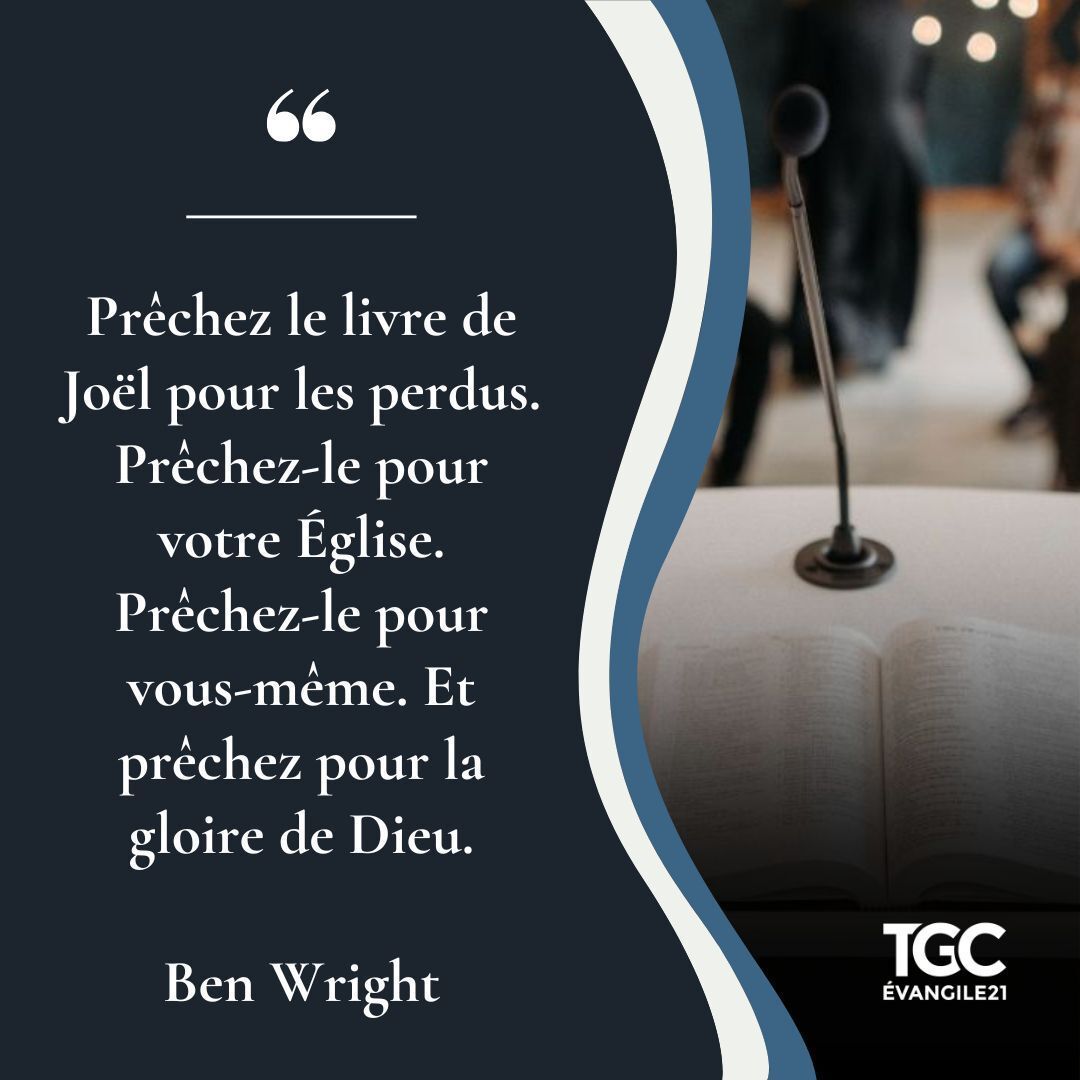 “

Prêchez le livre de Joël pour les perdus. Prêchez-le pour votre Église. Prêchez-le pour vous-même. Et prêchez pour la gloire de Dieu.

Ben Wright

TGC
ÉVANGILE21